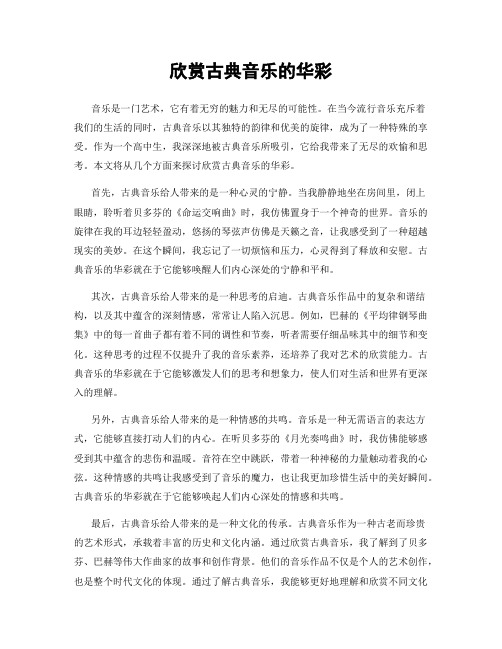 欣赏古典音乐的华彩

音乐是一门艺术，它有着无穷的魅力和无尽的可能性。在当今流行音乐充斥着我们的生活的同时，古典音乐以其独特的韵律和优美的旋律，成为了一种特殊的享受。作为一个高中生，我深深地被古典音乐所吸引，它给我带来了无尽的欢愉和思考。本文将从几个方面来探讨欣赏古典音乐的华彩。

首先，古典音乐给人带来的是一种心灵的宁静。当我静静地坐在房间里，闭上眼睛，聆听着贝多芬的《命运交响曲》时，我仿佛置身于一个神奇的世界。音乐的旋律在我的耳边轻轻盈动，悠扬的琴弦声仿佛是天籁之音，让我感受到了一种超越现实的美妙。在这个瞬间，我忘记了一切烦恼和压力，心灵得到了释放和安慰。古典音乐的华彩就在于它能够唤醒人们内心深处的宁静和平和。

其次，古典音乐给人带来的是一种思考的启迪。古典音乐作品中的复杂和谐结构，以及其中蕴含的深刻情感，常常让人陷入沉思。例如，巴赫的《平均律钢琴曲集》中的每一首曲子都有着不同的调性和节奏，听者需要仔细品味其中的细节和变化。这种思考的过程不仅提升了我的音乐素养，还培养了我对艺术的欣赏能力。古典音乐的华彩就在于它能够激发人们的思考和想象力，使人们对生活和世界有更深入的理解。

另外，古典音乐给人带来的是一种情感的共鸣。音乐是一种无需语言的表达方式，它能够直接打动人们的内心。在听贝多芬的《月光奏鸣曲》时，我仿佛能够感受到其中蕴含的悲伤和温暖。音符在空中跳跃，带着一种神秘的力量触动着我的心弦。这种情感的共鸣让我感受到了音乐的魔力，也让我更加珍惜生活中的美好瞬间。古典音乐的华彩就在于它能够唤起人们内心深处的情感和共鸣。

最后，古典音乐给人带来的是一种文化的传承。古典音乐作为一种古老而珍贵的艺术形式，承载着丰富的历史和文化内涵。通过欣赏古典音乐，我了解到了贝多芬、巴赫等伟大作曲家的故事和创作背景。他们的音乐作品不仅是个人的艺术创作，也是整个时代文化的体现。通过了解古典音乐，我能够更好地理解和欣赏不同文化